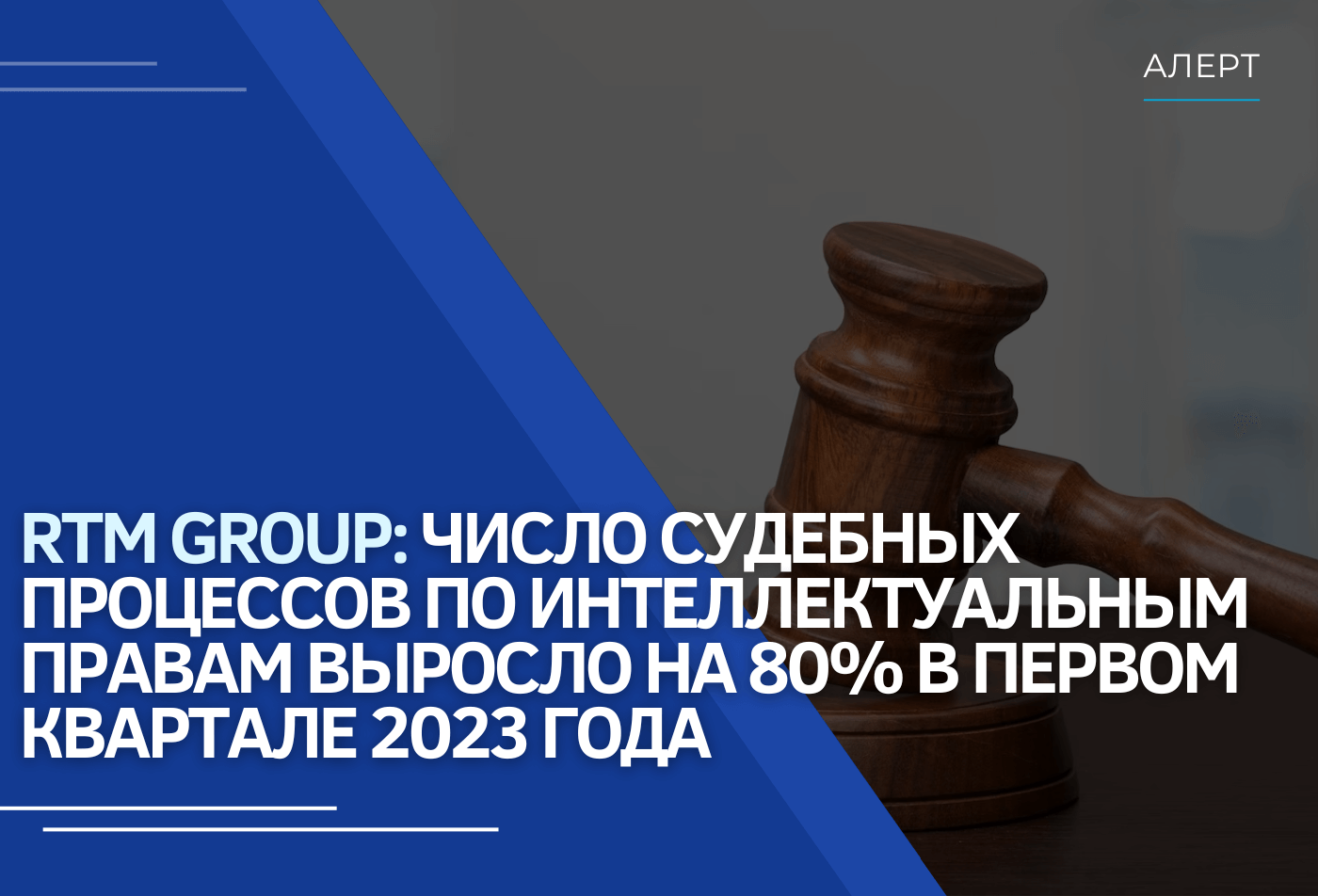 АЛЕРТ

RTM GROUP: ЧИСЛО СУДЕБНЫХ ПРОЦЕССОВ ПО ИНТЕЛЛЕКТУАЛЬНЫМ ПРАВАМ ВЫРОСЛО НА 80% В ПЕРВОМ КВАРТАЛЕ 2023 ГОДА